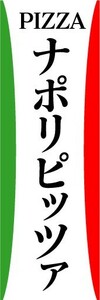 PIZZA
ナポリピッツァ